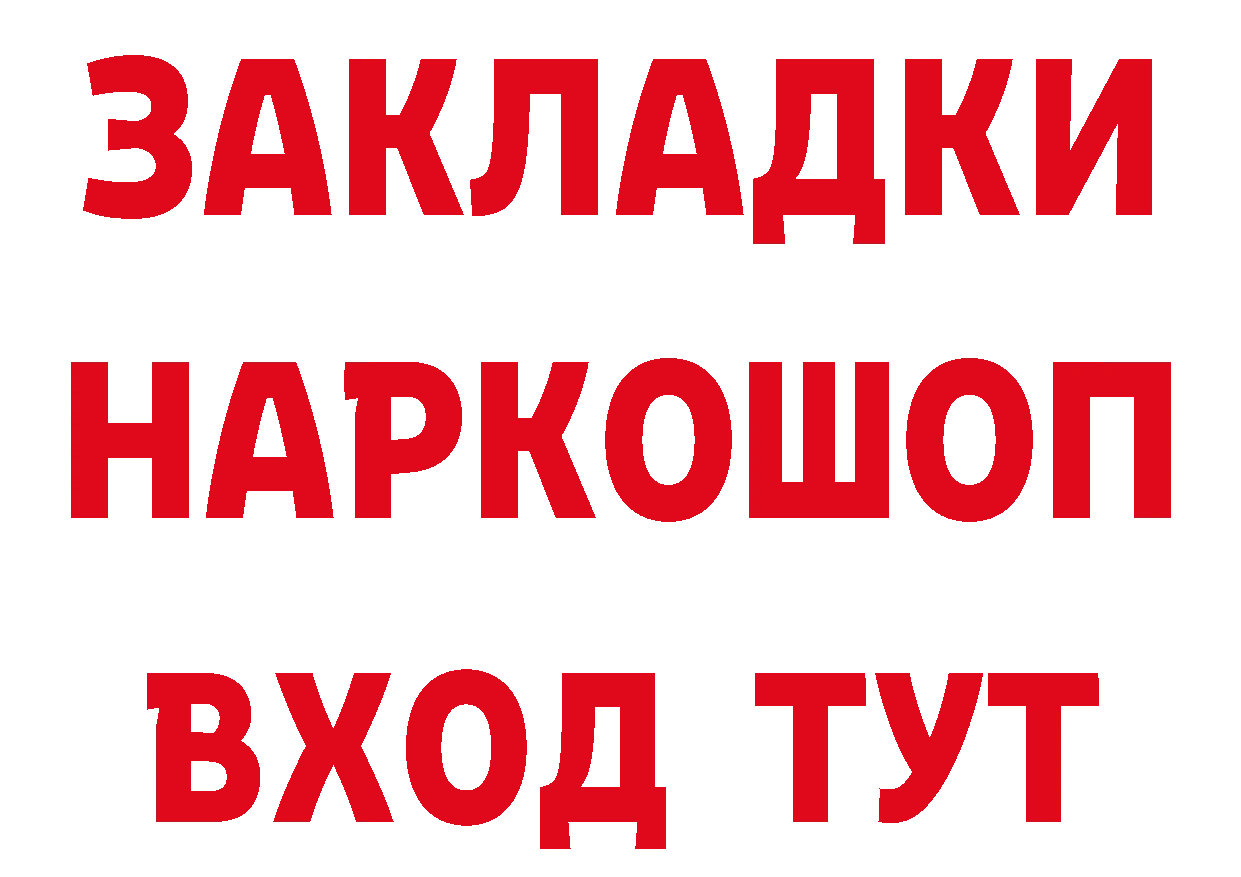 ЗАКЛАДКИ НАРКОШОП
ВХОД ТУТ